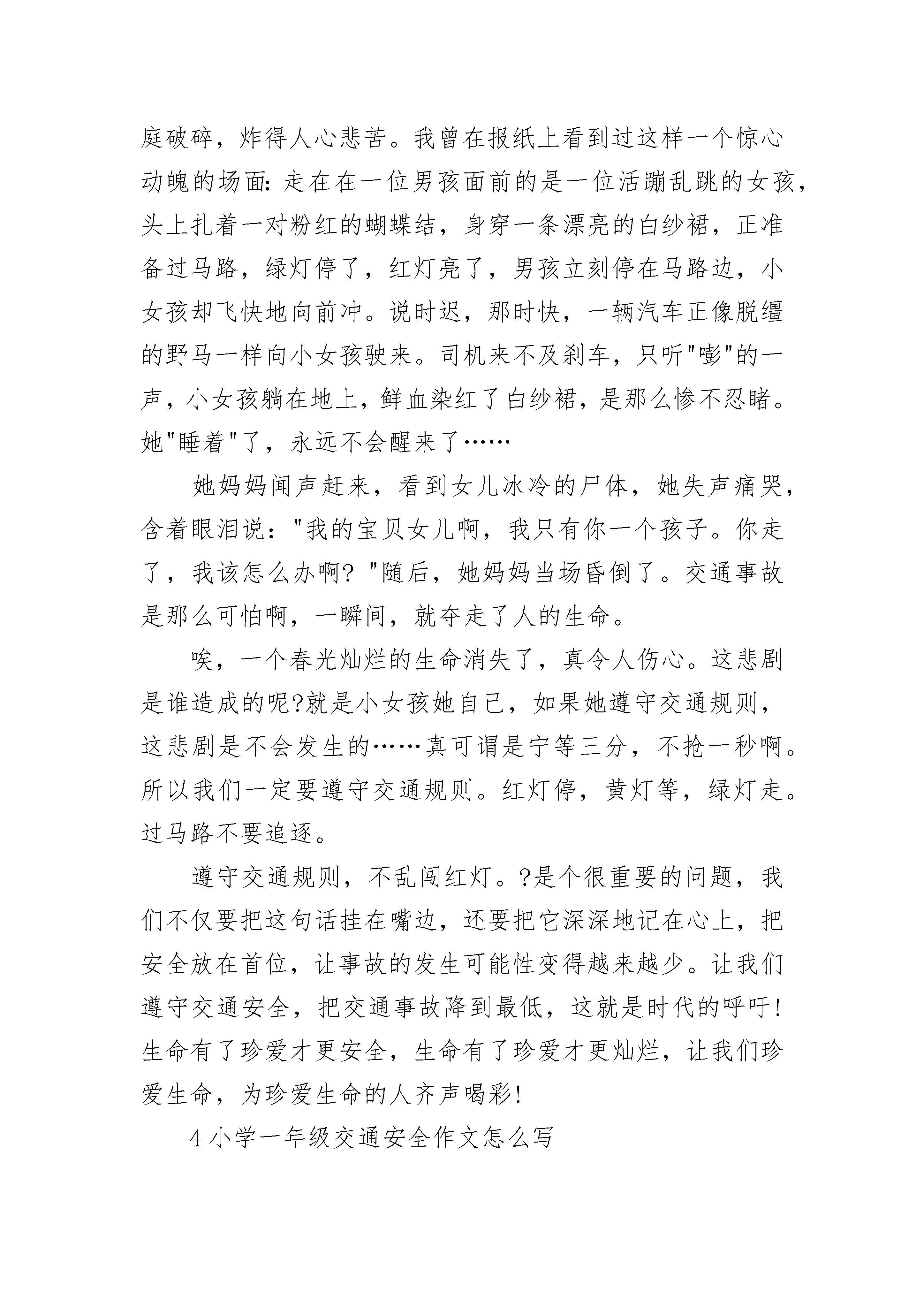 庭破碎，炸得人心悲苦。我曾在报纸上看到过这样一个惊心动魄的场面：走在在一位男孩面前的是一位活蹦乱跳的女孩，头上扎着一对粉红的蝴蝶结，身穿一条漂亮的白纱裙，正准备过马路，绿灯停了，红灯亮了，男孩立刻停在马路边，小女孩却飞快地向前冲。说时迟，那时快，一辆汽车正像脱缰的野马一样向小女孩驶来。司机来不及刹车，只听"嘭"的一声，小女孩躺在地上，鲜血染红了白纱裙，是那么惨不忍睹。她"睡着"了，永远不会醒来了……

她妈妈闻声赶来，看到女儿冰冷的尸体，她失声痛哭，含着眼泪说："我的宝贝女儿啊，我只有你一个孩子。你走了，我该怎么办啊？"随后，她妈妈当场昏倒了。交通事故是那么可怕啊，一瞬间，就夺走了人的生命。

唉，一个春光灿烂的生命消失了，真令人伤心。这悲剧是谁造成的呢?就是小女孩她自己，如果她遵守交通规则，这悲剧是不会发生的……真可谓是宁等三分，不抢一秒啊。所以我们一定要遵守交通规则。红灯停，黄灯等，绿灯走。过马路不要追逐。

遵守交通规则，不乱闯红灯。?是个很重要的问题，我们不仅要把这句话挂在嘴边，还要把它深深地记在心上，把安全放在首位，让事故的发生可能性变得越来越少。让我们遵守交通安全，把交通事故降到最低，这就是时代的呼吁!生命有了珍爱才更安全，生命有了珍爱才更灿烂，让我们珍爱生命，为珍爱生命的人齐声喝彩!

4 小学一年级交通安全作文怎么写